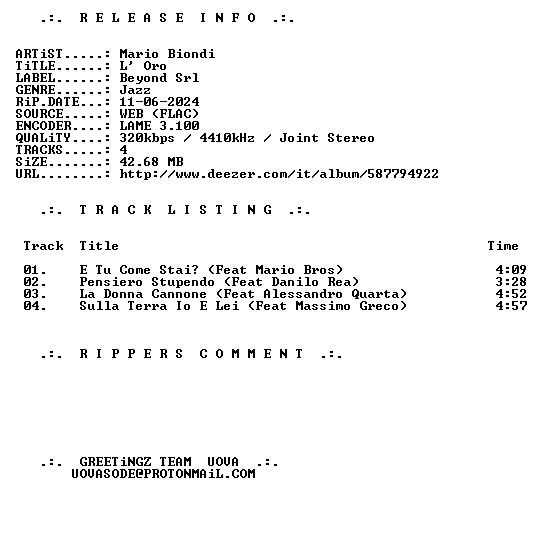 .:. R E L E A S E I N F O .:.

ARTiST.....: Mario Biondi
TiTLE......: L' Oro
LABEL......: Beyond Srl
GENRE......: Jazz
RiP.DATE...: 11-06-2024
SOURCE.....: WEB (FLAC)
ENCODER....: LAME 3.100
QUALiTY....: 320kbps / 4410kHz / Joint Stereo
TRACKS.....: 4
SiZE.......: 42.68 MB
URL........: http://www.deezer.com/it/album/587794922

.:. T R A C K L I S T I N G .:.

| Track | Title | Time |
|---|---|---|
| 01. | E Tu Come Stai? (Feat Mario Bros) | 4:09 |
| 02. | Pensiero Stupendo (Feat Danilo Rea) | 3:28 |
| 03. | La Donna Cannone (Feat Alessandro Quarta) | 4:52 |
| 04. | Sulla Terra Io E Lei (Feat Massimo Greco) | 4:57 |

.:. R I P P E R S C O M M E N T .:.

.:. GREETiNGZ TEAM UOVA .:.
UOVASODE@PROTONMAiL.COM